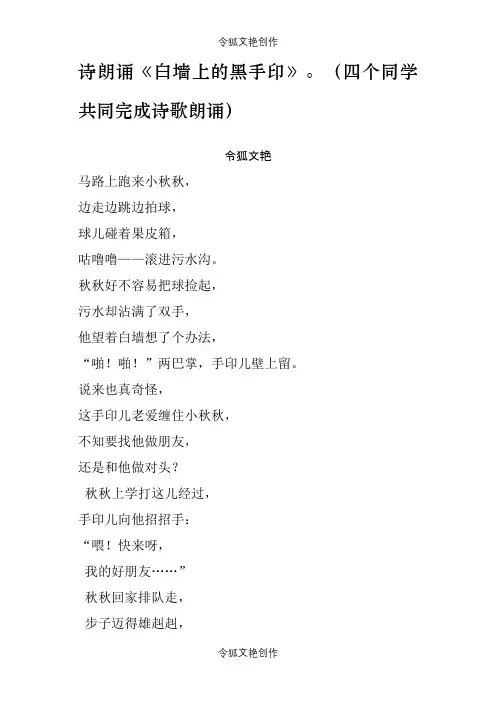 令狐文艳创作

诗朗诵《白墙上的黑手印》。（四个同学共同完成诗歌朗诵）

令狐文艳

马路上跑来小秋秋，
边走边跳边拍球，
球儿碰着果皮箱，
咕噜噜——滚进污水沟。
秋秋好不容易把球捡起，
污水却沾满了双手，
他望着白墙想了个办法，
“啪！啪！”两巴掌，手印儿壁上留。
说来也真奇怪，
这手印儿老爱缠住小秋秋，
不知要找他做朋友，
还是和他做对头？
秋秋上学打这儿经过，
手印儿向他招招手：
“喂！快来呀，
我的好朋友……”
秋秋回家排队走，
步子迈得雄赳赳，

令狐文艳创作